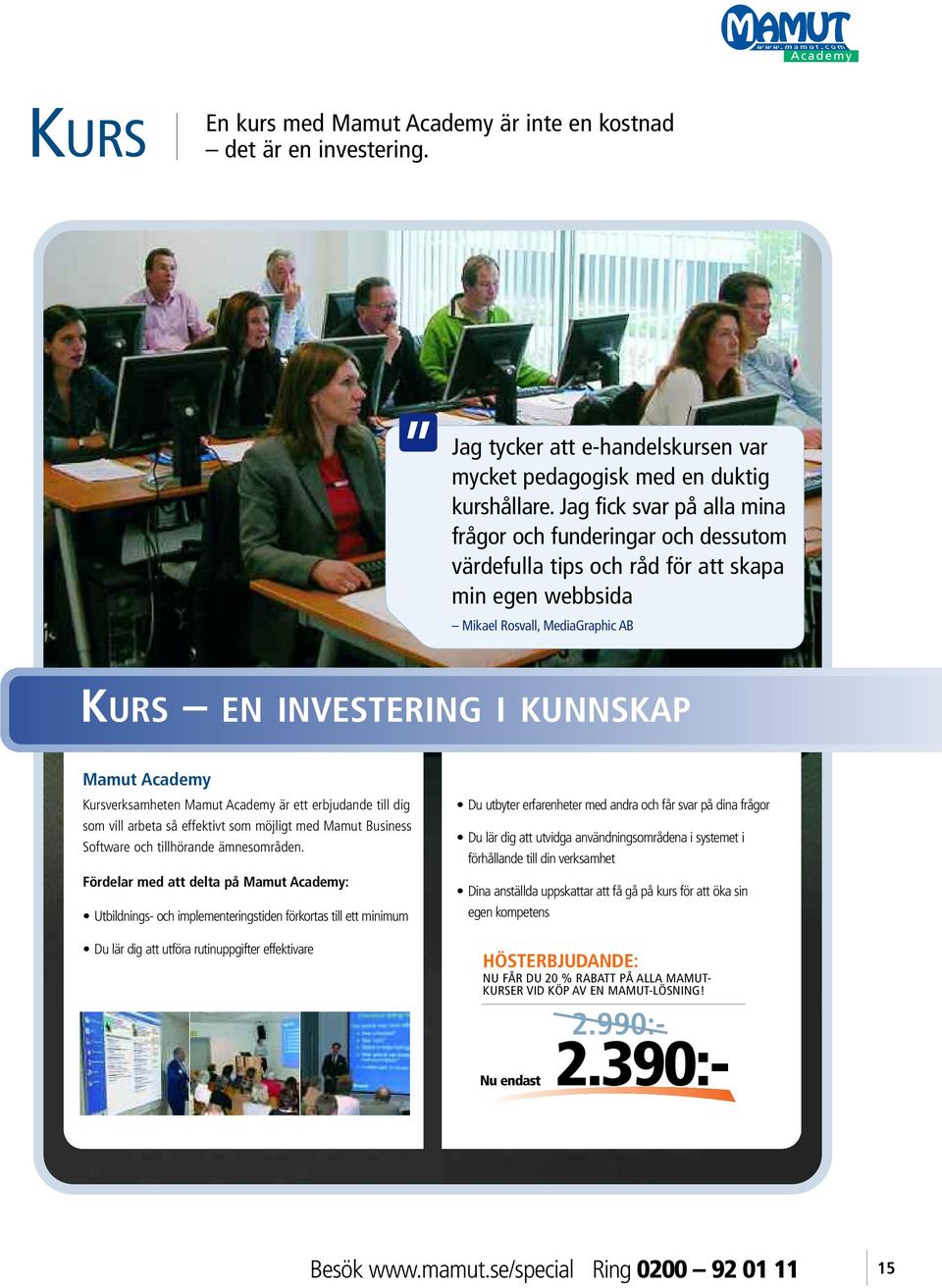 MAMUT
www.mamut.com
Academy

KURS

En kurs med Mamut Academy är inte en kostnad – det är en investering.

"

Jag tycker att e-handelskursen var mycket pedagogisk med en duktig kurshållare. Jag fick svar på alla mina frågor och funderingar och dessutom värdefulla tips och råd för att skapa min egen webbsida

– Mikael Rosvall, MediaGraphic AB

KURS – EN INVESTERING I KUNNSKAP

Mamut Academy

Kursverksamheten Mamut Academy är ett erbjudande till dig som vill arbeta så effektivt som möjligt med Mamut Business Software och tillhörande ämnesområden.

Fördelar med att delta på Mamut Academy:

• Utbildnings- och implementeringstiden förkortas till ett minimum

• Du lär dig att utföra rutinuppgifter effektivare

• Du utbyter erfarenheter med andra och får svar på dina frågor

• Du lär dig att utvidga användningsområdena i systemet i förhållande till din verksamhet

• Dina anställda uppskattar att få gå på kurs för att öka sin egen kompetens

HÖSTERBJUDANDE:
NU FÅR DU 20 % RABATT PÅ ALLA MAMUT-KURSER VID KÖP AV EN MAMUT-LÖSNING!

2.990:-

Nu endast 2.390:-

Besök www.mamut.se/special Ring 0200 – 92 01 11

15